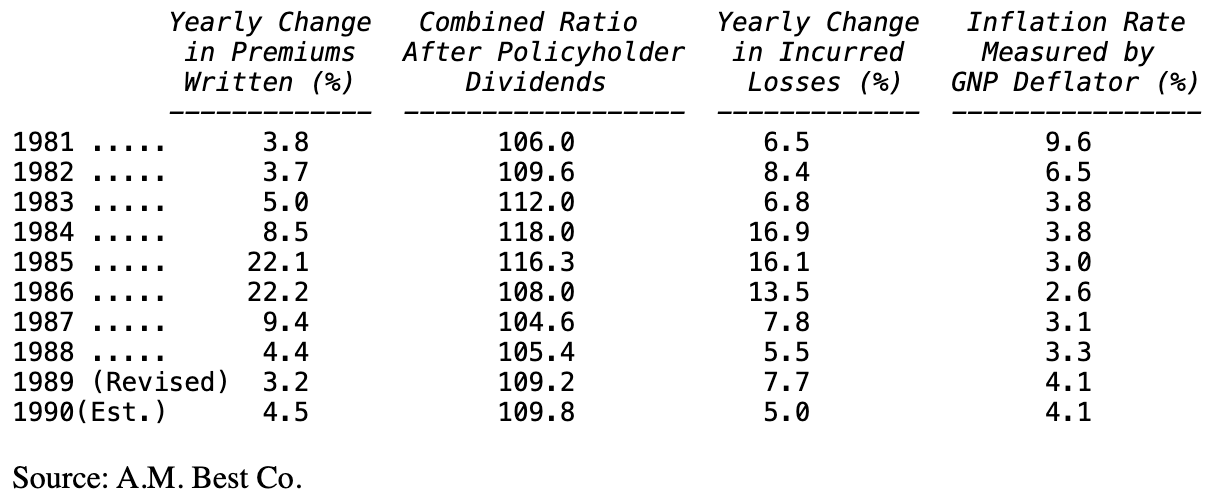 |  | Yearly Change in Premiums Written (%) | Combined Ratio After Policyholder Dividends | Yearly Change in Incurred Losses (%) | Inflation Rate Measured by GNP Deflator (%) |
|---|---|---|---|---|
| 1981 | 3.8 | 106.0 | 6.5 | 9.6 |
| 1982 | 3.7 | 109.6 | 8.4 | 6.5 |
| 1983 | 5.0 | 112.0 | 6.8 | 3.8 |
| 1984 | 8.5 | 118.0 | 16.9 | 3.8 |
| 1985 | 22.1 | 116.3 | 16.1 | 3.0 |
| 1986 | 22.2 | 108.0 | 13.5 | 2.6 |
| 1987 | 9.4 | 104.6 | 7.8 | 3.1 |
| 1988 | 4.4 | 105.4 | 5.5 | 3.3 |
| 1989 (Revised) | 3.2 | 109.2 | 7.7 | 4.1 |
| 1990(Est.) | 4.5 | 109.8 | 5.0 | 4.1 |

Source: A.M. Best Co.